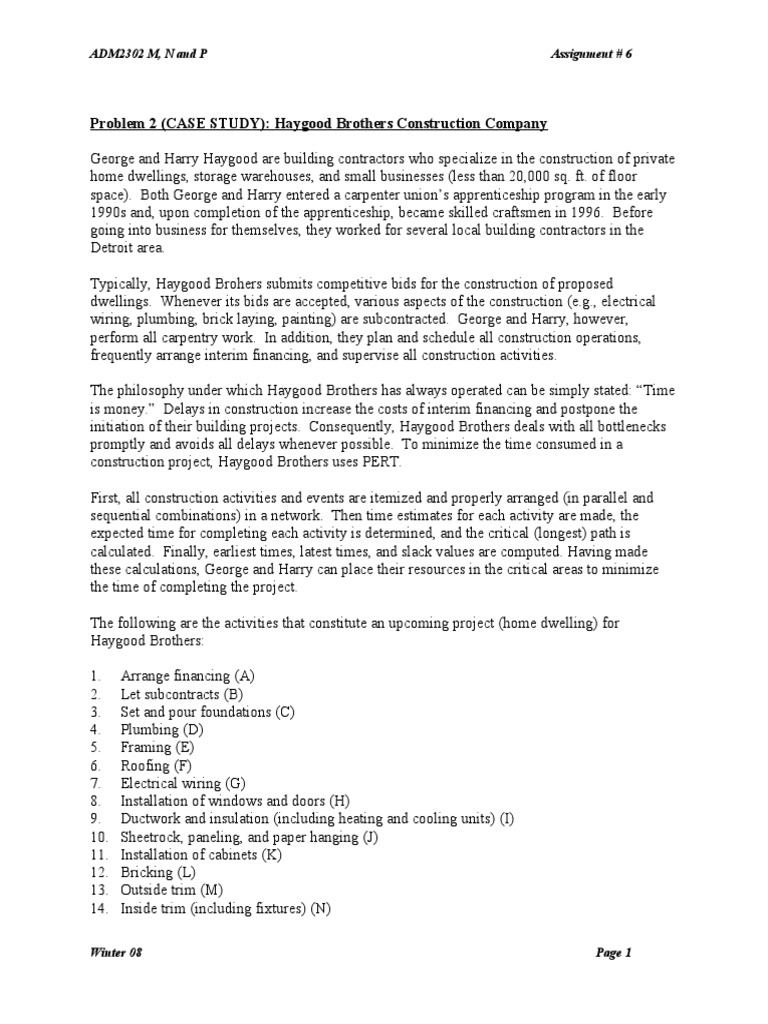 ADM2302 M, N and P Assignment # 6

Problem 2 (CASE STUDY): Haygood Brothers Construction Company

George and Harry Haygood are building contractors who specialize in the construction of private home dwellings, storage warehouses, and small businesses (less than 20,000 sq. ft. of floor space). Both George and Harry entered a carpenter union's apprenticeship program in the early 1990s and, upon completion of the apprenticeship, became skilled craftsmen in 1996. Before going into business for themselves, they worked for several local building contractors in the Detroit area.

Typically, Haygood Brohers submits competitive bids for the construction of proposed dwellings. Whenever its bids are accepted, various aspects of the construction (e.g., electrical wiring, plumbing, brick laying, painting) are subcontracted. George and Harry, however, perform all carpentry work. In addition, they plan and schedule all construction operations, frequently arrange interim financing, and supervise all construction activities.

The philosophy under which Haygood Brothers has always operated can be simply stated: "Time is money." Delays in construction increase the costs of interim financing and postpone the initiation of their building projects. Consequently, Haygood Brothers deals with all bottlenecks promptly and avoids all delays whenever possible. To minimize the time consumed in a construction project, Haygood Brothers uses PERT.

First, all construction activities and events are itemized and properly arranged (in parallel and sequential combinations) in a network. Then time estimates for each activity are made, the expected time for completing each activity is determined, and the critical (longest) path is calculated. Finally, earliest times, latest times, and slack values are computed. Having made these calculations, George and Harry can place their resources in the critical areas to minimize the time of completing the project.

The following are the activities that constitute an upcoming project (home dwelling) for Haygood Brothers:

1. Arrange financing (A)
2. Let subcontracts (B)
3. Set and pour foundations (C)
4. Plumbing (D)
5. Framing (E)
6. Roofing (F)
7. Electrical wiring (G)
8. Installation of windows and doors (H)
9. Ductwork and insulation (including heating and cooling units) (I)
10. Sheetrock, paneling, and paper hanging (J)
11. Installation of cabinets (K)
12. Bricking (L)
13. Outside trim (M)
14. Inside trim (including fixtures) (N)

Winter 08 Page 1